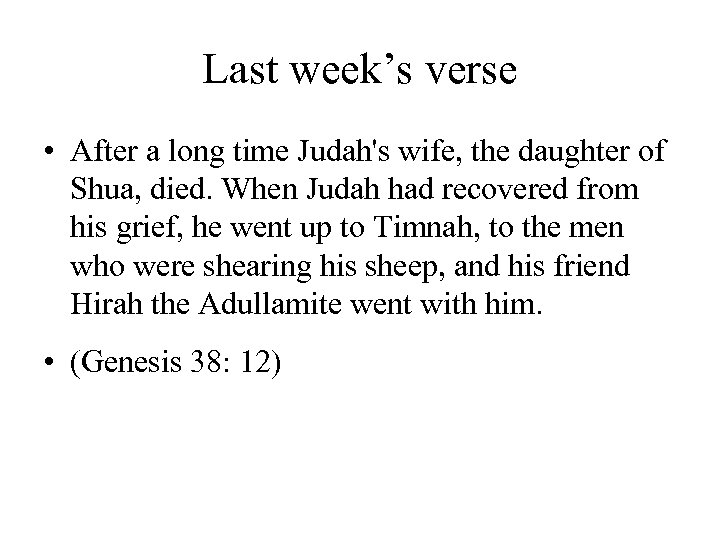 Last week’s verse

• After a long time Judah's wife, the daughter of Shua, died. When Judah had recovered from his grief, he went up to Timnah, to the men who were shearing his sheep, and his friend Hirah the Adullamite went with him.

• (Genesis 38: 12)